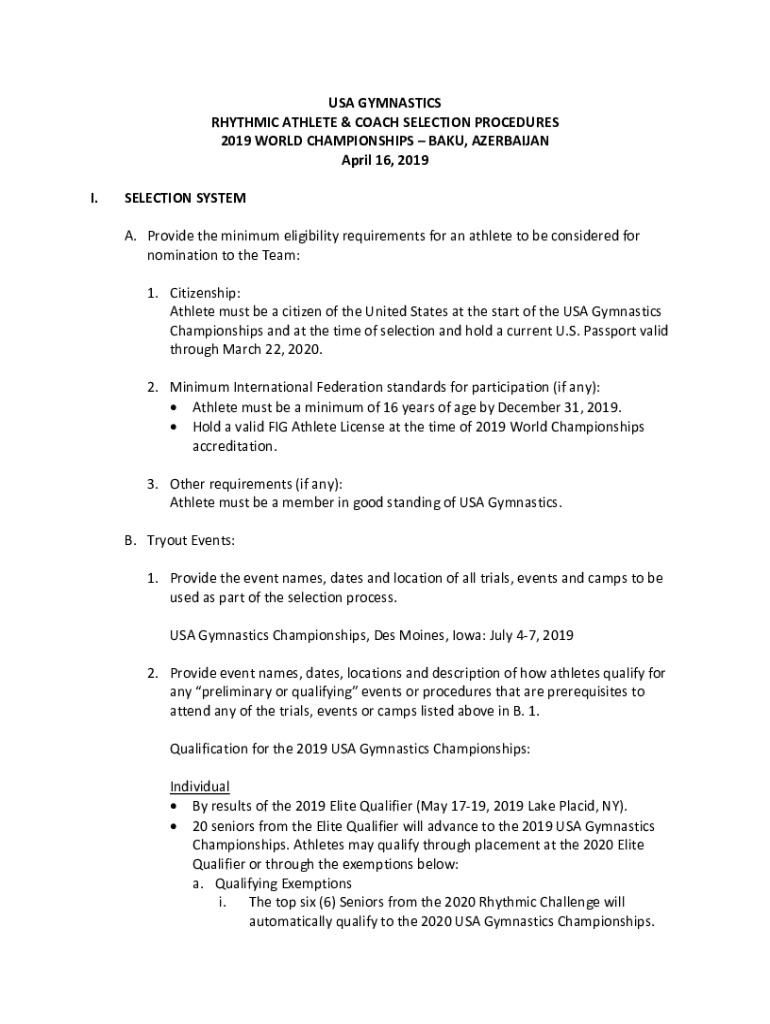 USA GYMNASTICS
RHYTHMIC ATHLETE & COACH SELECTION PROCEDURES
2019 WORLD CHAMPIONSHIPS – BAKU, AZERBAIJAN
April 16, 2019

I. SELECTION SYSTEM

A. Provide the minimum eligibility requirements for an athlete to be considered for nomination to the Team:

1. Citizenship:
Athlete must be a citizen of the United States at the start of the USA Gymnastics Championships and at the time of selection and hold a current U.S. Passport valid through March 22, 2020.

2. Minimum International Federation standards for participation (if any):
• Athlete must be a minimum of 16 years of age by December 31, 2019.
• Hold a valid FIG Athlete License at the time of 2019 World Championships accreditation.

3. Other requirements (if any):
Athlete must be a member in good standing of USA Gymnastics.

B. Tryout Events:

1. Provide the event names, dates and location of all trials, events and camps to be used as part of the selection process.

USA Gymnastics Championships, Des Moines, Iowa: July 4-7, 2019

2. Provide event names, dates, locations and description of how athletes qualify for any "preliminary or qualifying" events or procedures that are prerequisites to attend any of the trials, events or camps listed above in B. 1.

Qualification for the 2019 USA Gymnastics Championships:

Individual
• By results of the 2019 Elite Qualifier (May 17-19, 2019 Lake Placid, NY).
• 20 seniors from the Elite Qualifier will advance to the 2019 USA Gymnastics Championships. Athletes may qualify through placement at the 2020 Elite Qualifier or through the exemptions below:
a. Qualifying Exemptions
i. The top six (6) Seniors from the 2020 Rhythmic Challenge will automatically qualify to the 2020 USA Gymnastics Championships.